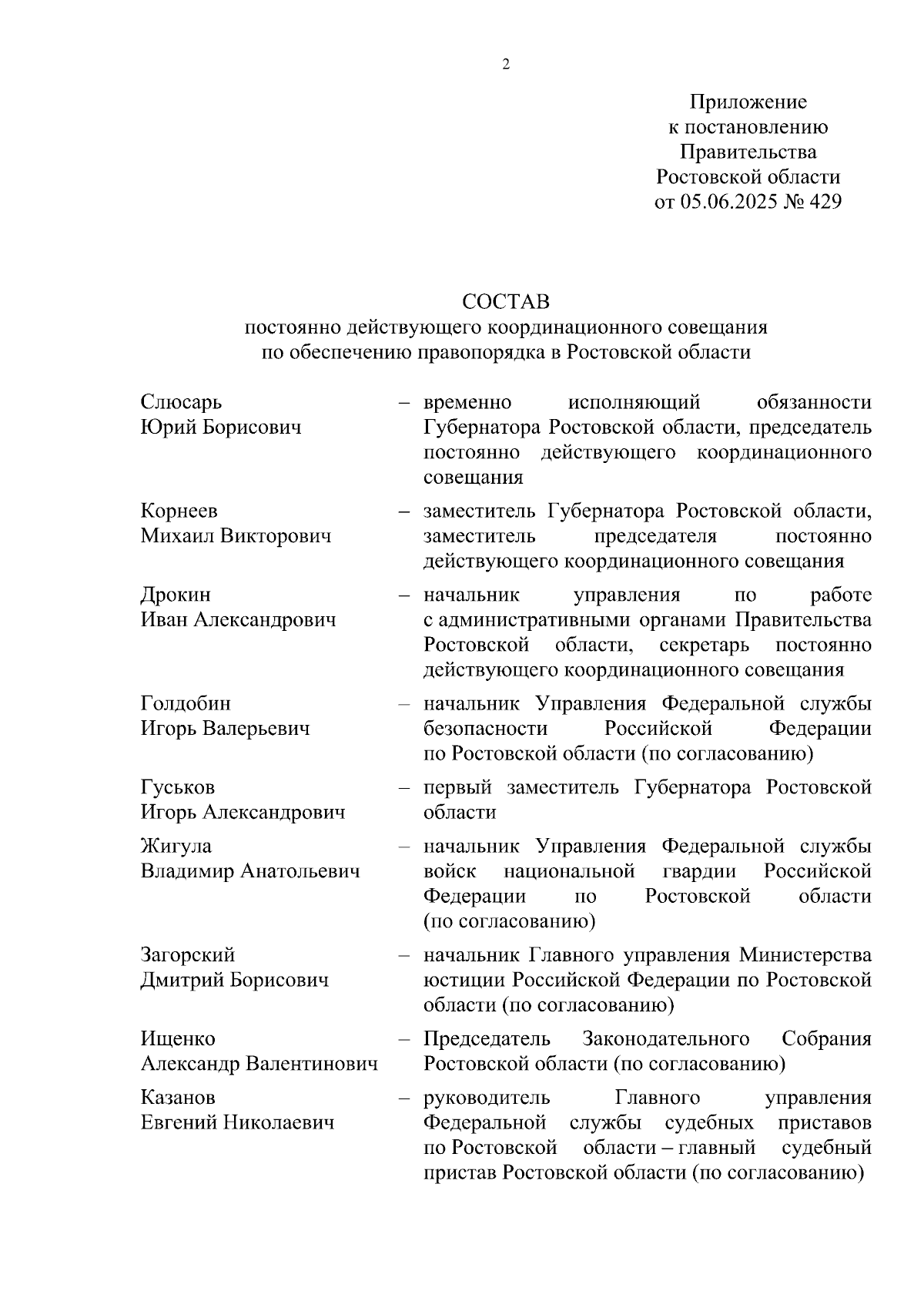 2

Приложение
к постановлению
Правительства
Ростовской области
от 05.06.2025 № 429

СОСТАВ
постоянно действующего координационного совещания
по обеспечению правопорядка в Ростовской области

Слюсарь
Юрий Борисович – временно исполняющий обязанности Губернатора Ростовской области, председатель постоянно действующего координационного совещания

Корнеев
Михаил Викторович – заместитель Губернатора Ростовской области, заместитель председателя постоянно действующего координационного совещания

Дрокин
Иван Александрович – начальник управления по работе с административными органами Правительства Ростовской области, секретарь постоянно действующего координационного совещания

Голдобин
Игорь Валерьевич – начальник Управления Федеральной службы безопасности Российской Федерации по Ростовской области (по согласованию)

Гуськов
Игорь Александрович – первый заместитель Губернатора Ростовской области

Жигула
Владимир Анатольевич – начальник Управления Федеральной службы войск национальной гвардии Российской Федерации по Ростовской области (по согласованию)

Загорский
Дмитрий Борисович – начальник Главного управления Министерства юстиции Российской Федерации по Ростовской области (по согласованию)

Ищенко
Александр Валентинович – Председатель Законодательного Собрания Ростовской области (по согласованию)

Казанов
Евгений Николаевич – руководитель Главного управления Федеральной службы судебных приставов по Ростовской области – главный судебный пристав Ростовской области (по согласованию)